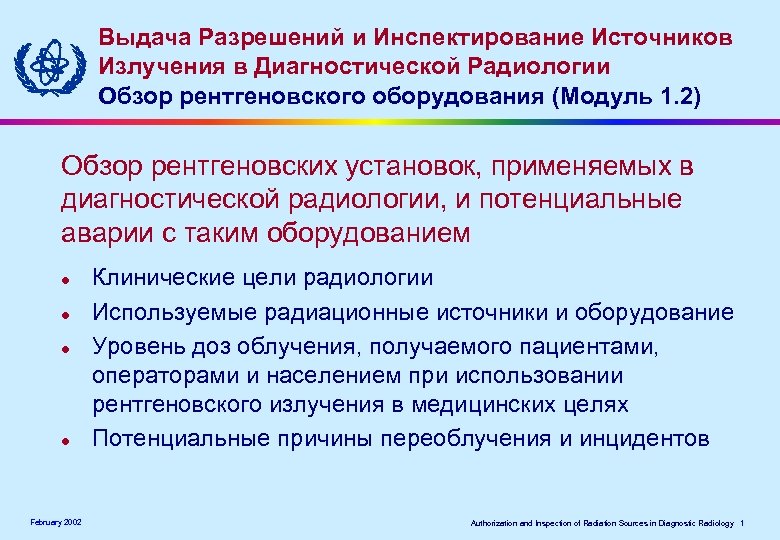 Выдача Разрешений и Инспектирование Источников Излучения в Диагностической Радиологии
Обзор рентгеновского оборудования (Модуль 1.2)

Обзор рентгеновских установок, применяемых в диагностической радиологии, и потенциальные аварии с таким оборудованием

- Клинические цели радиологии
- Используемые радиационные источники и оборудование
- Уровень доз облучения, получаемого пациентами, операторами и населением при использовании рентгеновского излучения в медицинских целях
- Потенциальные причины переоблучения и инцидентов

February 2002

Authorization and Inspection of Radiation Sources in Diagnostic Radiology 1